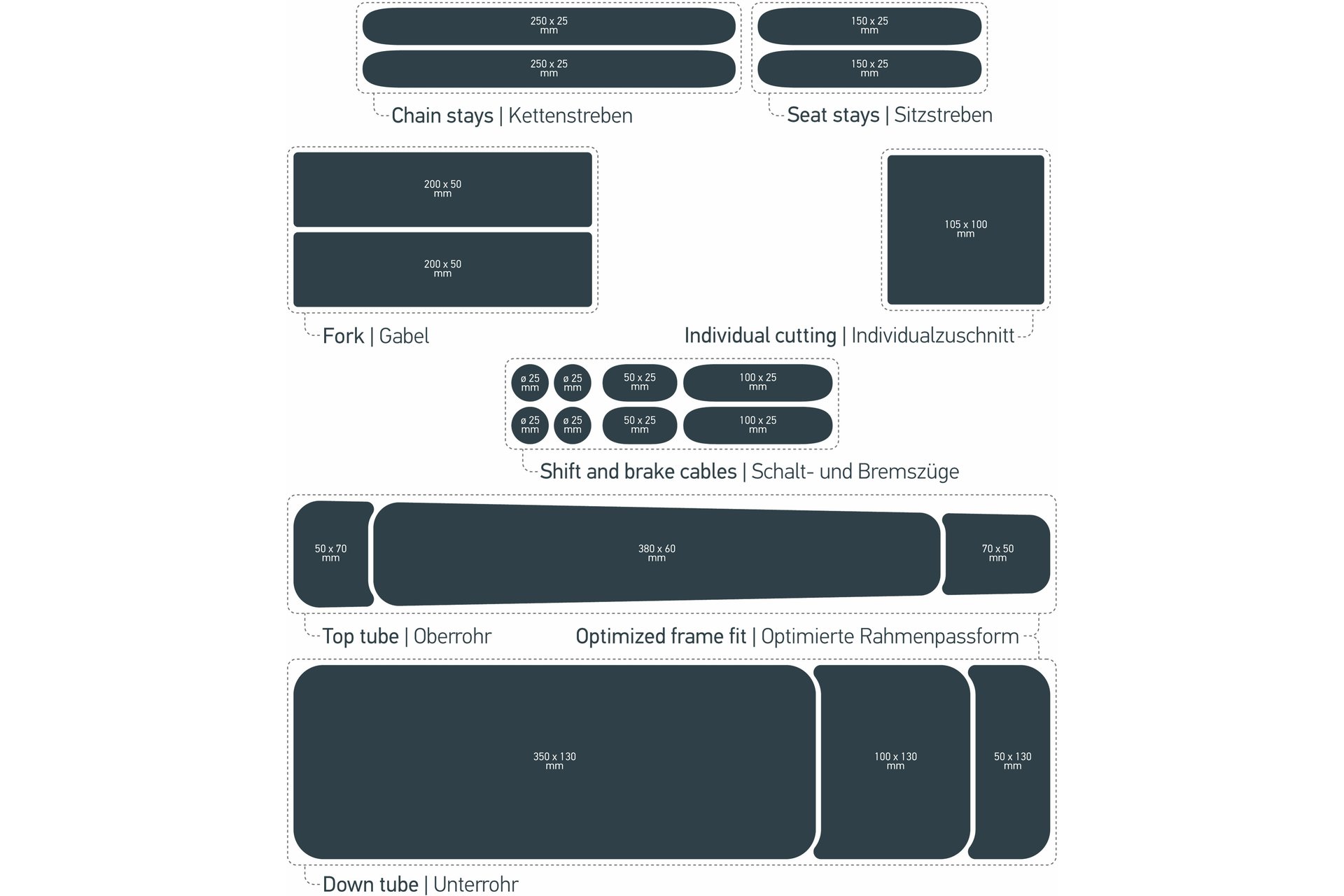 250 x 25
mm

250 x 25
mm

150 x 25
mm

150 x 25
mm

Chain stays | Kettenstreben

Seat stays | Sitzstreben

200 x 50
mm

200 x 50
mm

105 x 100
mm

Fork | Gabel

Individual cutting | Individualzuschnitt

ø 25
mm

ø 25
mm

50 x 25
mm

100 x 25
mm

ø 25
mm

ø 25
mm

50 x 25
mm

100 x 25
mm

Shift and brake cables | Schalt- und Bremszüge

50 x 70
mm

380 x 60
mm

70 x 50
mm

Top tube | Oberrohr

Optimized frame fit | Optimierte Rahmenpassform

350 x 130
mm

100 x 130
mm

50 x 130
mm

Down tube | Unterrohr